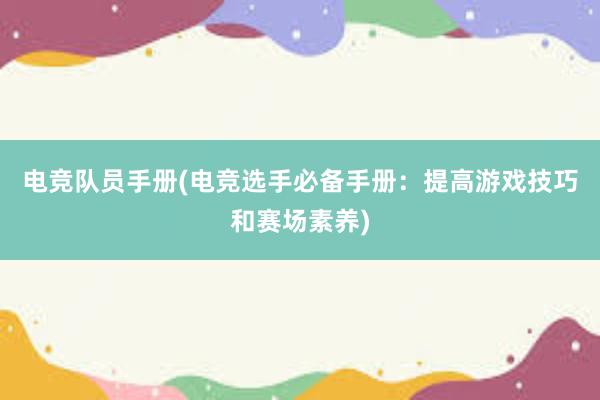 电竞队员手册(电竞选手必备手册：提高游戏技巧和赛场素养)